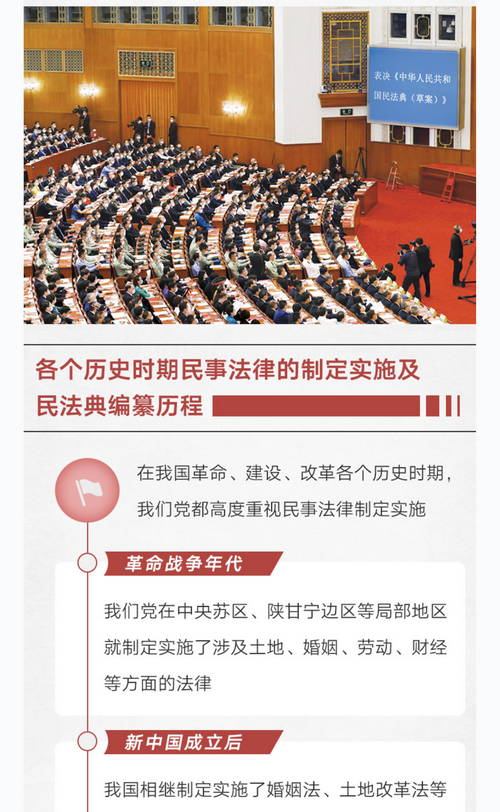 表决《中华人民共和国民法典（草案）》

各个历史时期民事法律的制定实施及民法典编纂历程

在我国革命、建设、改革各个历史时期，我们党都高度重视民事法律制定实施

革命战争年代

我们党在中央苏区、陕甘宁边区等局部地区就制定实施了涉及土地、婚姻、劳动、财经等方面的法律

新中国成立后

我国相继制定实施了婚姻法、土地改革法等